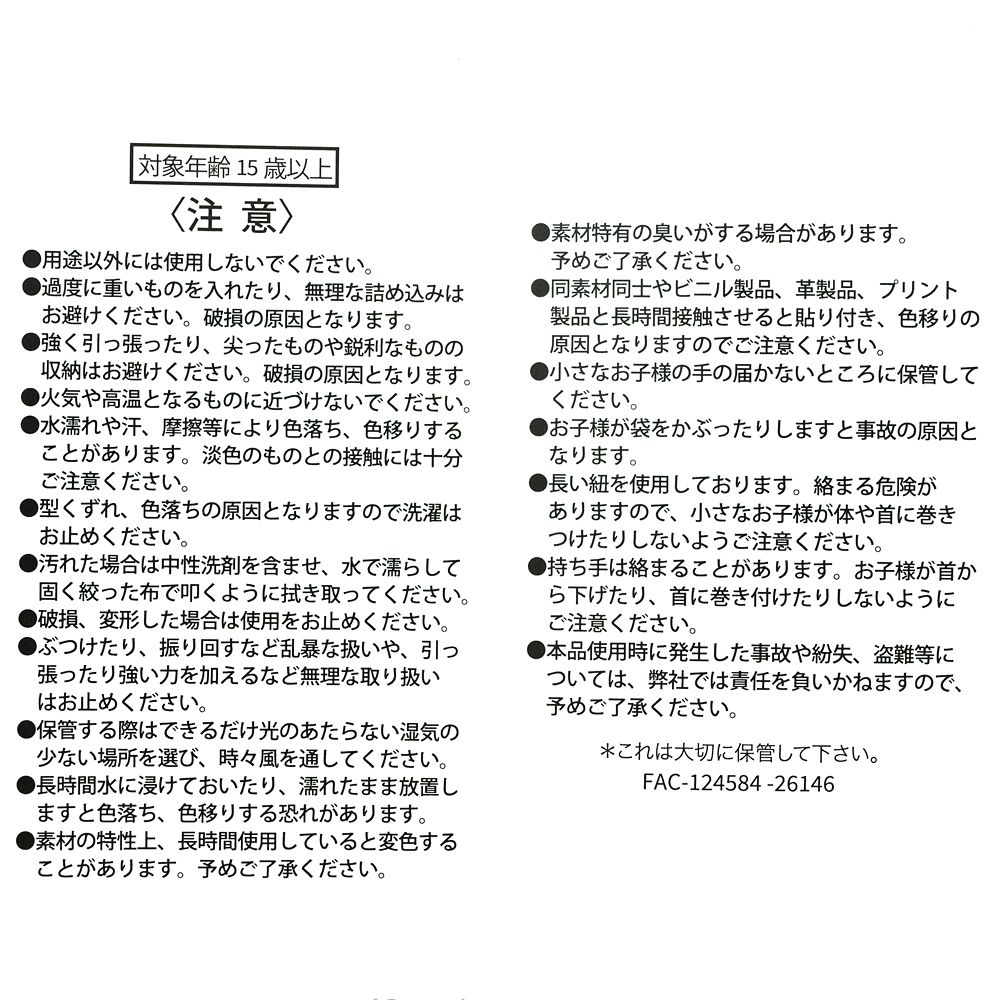 対象年齢15歳以上

〈注 意〉

●用途以外には使用しないでください。
●過度に重いものを入れたり、無理な詰め込みはお避けください。破損の原因となります。
●強く引っ張ったり、尖ったものや鋭利なものの収納はお避けください。破損の原因となります。
●火気や高温となるものに近づけないでください。
●水濡れや汗、摩擦等により色落ち、色移りすることがあります。淡色のものとの接触には十分ご注意ください。
●型くずれ、色落ちの原因となりますので洗濯はお止めください。
●汚れた場合は中性洗剤を含ませ、水で濡らして固く絞った布で叩くように拭き取ってください。
●破損、変形した場合は使用をお止めください。
●ぶつけたり、振り回すなど乱暴な扱いや、引っ張ったり強い力を加えるなど無理な取り扱いはお止めください。
●保管する際はできるだけ光のあたらない湿気の少ない場所を選び、時々風を通してください。
●長時間水に浸けておいたり、濡れたまま放置しますと色落ち、色移りする恐れがあります。
●素材の特性上、長時間使用していると変色することがあります。予めご了承ください。

●素材特有の臭いがする場合があります。予めご了承ください。
●同素材同士やビニル製品、革製品、プリント製品と長時間接触させると貼り付き、色移りの原因となりますのでご注意ください。
●小さなお子様の手の届かないところに保管してください。
●お子様が袋をかぶったりしますと事故の原因となります。
●長い紐を使用しております。絡まる危険がありますので、小さなお子様が体や首に巻きつけたりしないようご注意ください。
●持ち手は絡まることがあります。お子様が首から下げたり、首に巻き付けたりしないようにご注意ください。
●本品使用時に発生した事故や紛失、盗難等については、弊社では責任を負いかねますので、予めご了承ください。

*これは大切に保管して下さい。
FAC-124584 -26146